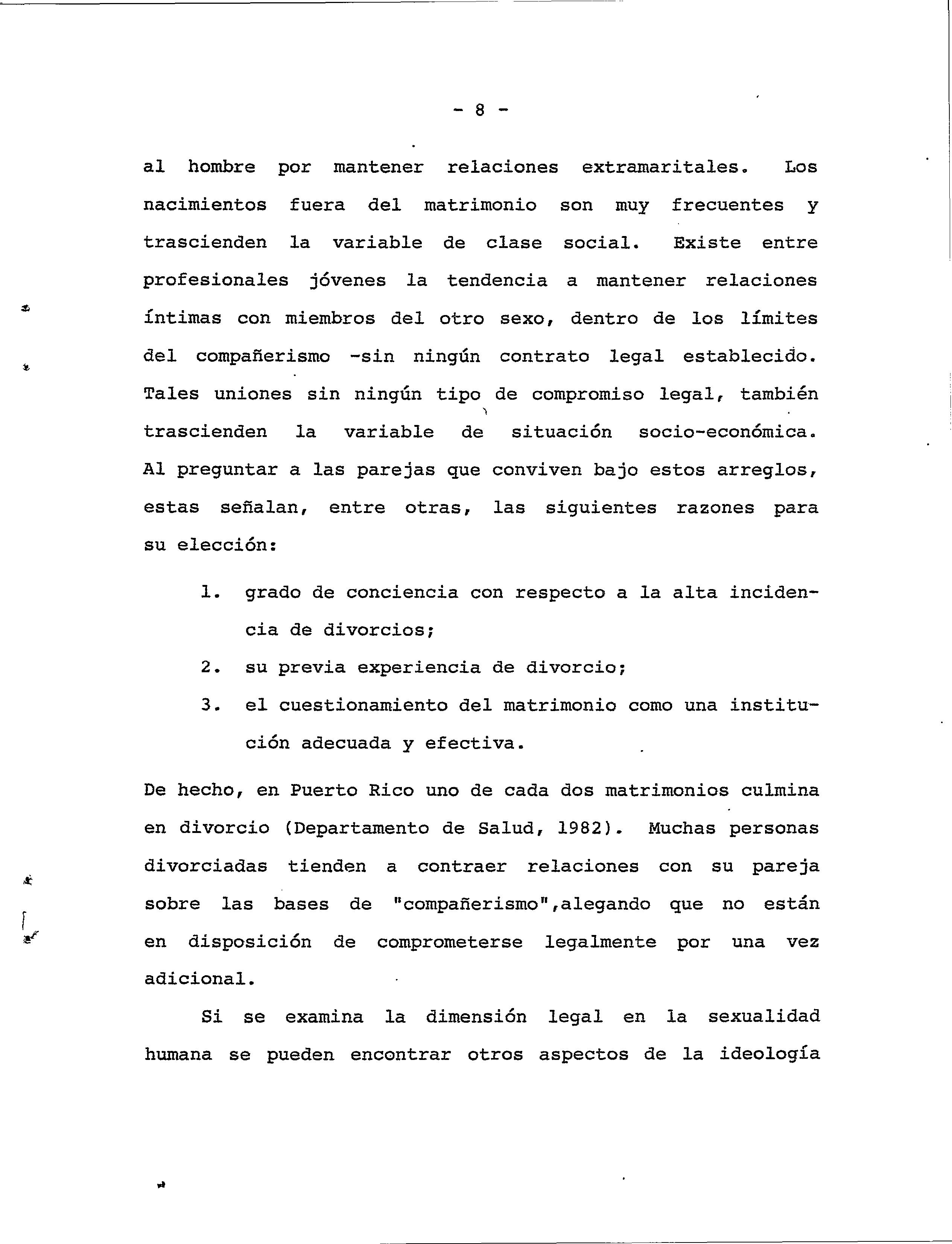 - 8 -

al hombre por mantener relaciones extramaritales. Los nacimientos fuera del matrimonio son muy frecuentes y trascienden la variable de clase social. Existe entre profesionales jóvenes la tendencia a mantener relaciones íntimas con miembros del otro sexo, dentro de los límites del compañerismo -sin ningún contrato legal establecido. Tales uniones sin ningún tipo de compromiso legal, también trascienden la variable de situación socio-económica. Al preguntar a las parejas que conviven bajo estos arreglos, estas señalan, entre otras, las siguientes razones para su elección:

1. grado de conciencia con respecto a la alta incidencia de divorcios;
2. su previa experiencia de divorcio;
3. el cuestionamiento del matrimonio como una institución adecuada y efectiva.

De hecho, en Puerto Rico uno de cada dos matrimonios culmina en divorcio (Departamento de Salud, 1982). Muchas personas divorciadas tienden a contraer relaciones con su pareja sobre las bases de "compañerismo",alegando que no están en disposición de comprometerse legalmente por una vez adicional.

Si se examina la dimensión legal en la sexualidad humana se pueden encontrar otros aspectos de la ideología